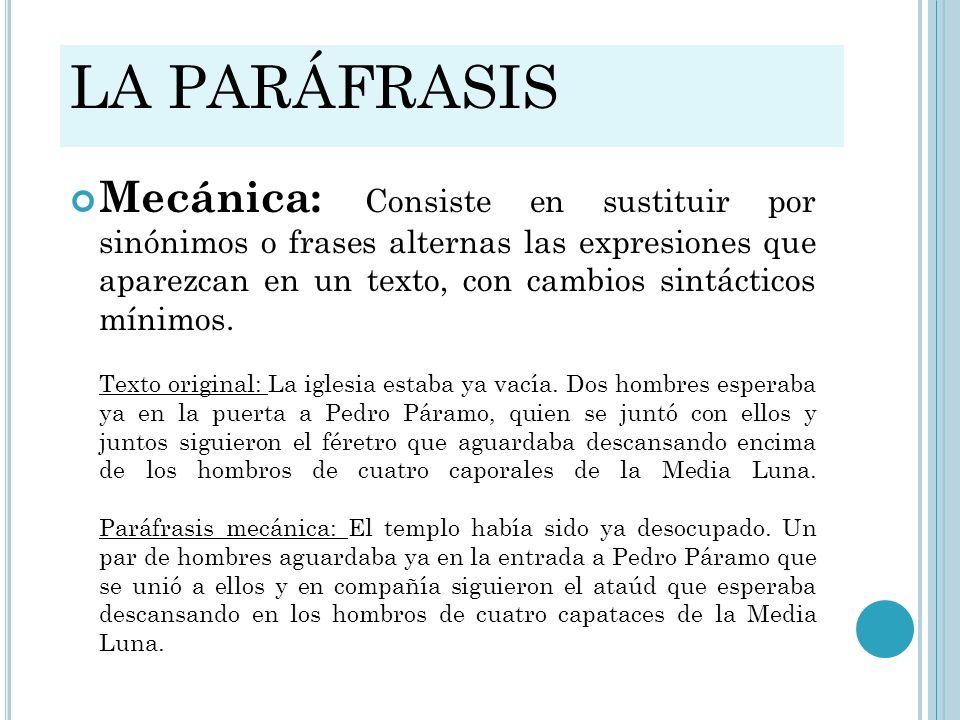 LA PARÁFRASIS

Mecánica: Consiste en sustituir por sinónimos o frases alternas las expresiones que aparezcan en un texto, con cambios sintácticos mínimos.

Texto original: La iglesia estaba ya vacía. Dos hombres esperaba ya en la puerta a Pedro Páramo, quien se juntó con ellos y juntos siguieron el féretro que aguardaba descansando encima de los hombros de cuatro caporales de la Media Luna.

Paráfrasis mecánica: El templo había sido ya desocupado. Un par de hombres aguardaba ya en la entrada a Pedro Páramo que se unió a ellos y en compañía siguieron el ataúd que esperaba descansando en los hombros de cuatro capataces de la Media Luna.